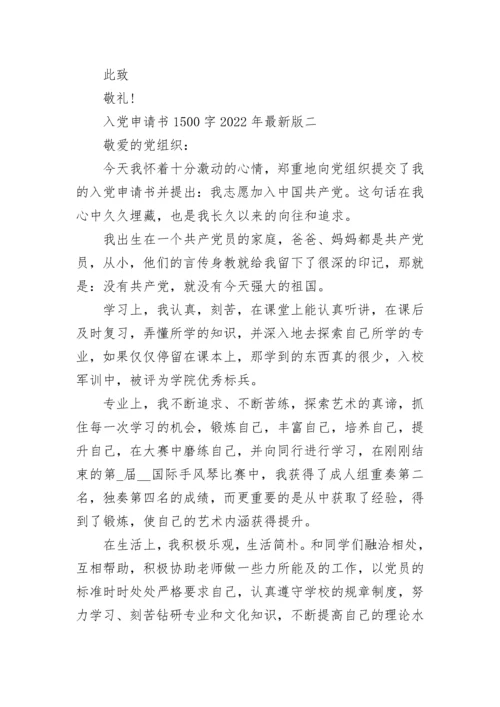 此致

敬礼!

入党申请书 1500 字 2022 年最新版二

敬爱的党组织:

今天我怀着十分激动的心情，郑重地向党组织提交了我的入党申请书并提出：我志愿加入中国共产党。这句话在我心中久久埋藏，也是我长久以来的向往和追求。

我出生在一个共产党员的家庭，爸爸、妈妈都是共产党员，从小，他们的言传身教就给我留下了很深的印记，那就是：没有共产党，就没有今天强大的祖国。

学习上，我认真，刻苦，在课堂上能认真听讲，在课后及时复习，弄懂所学的知识，并深入地去探索自己所学的专业，如果仅仅停留在课本上，那学到的东西真的很少，入校军训中，被评为学院优秀标兵。

专业上，我不断追求、不断苦练，探索艺术的真谛，抓住每一次学习的机会，锻炼自己，丰富自己，培养自己，提升自己，在大赛中磨练自己，并向同行进行学习，在刚刚结束的第_届__国际手风琴比赛中，我获得了成人组重奏第二名，独奏第四名的成绩，而更重要的是从中获取了经验，得到了锻炼，使自己的艺术内涵获得提升。

在生活上，我积极乐观，生活简朴。和同学们融洽相处，互相帮助，积极协助老师做一些力所能及的工作，以党员的标准时时处处严格要求自己，认真遵守学校的规章制度，努力学习、刻苦钻研专业和文化知识，不断提高自己的理论水